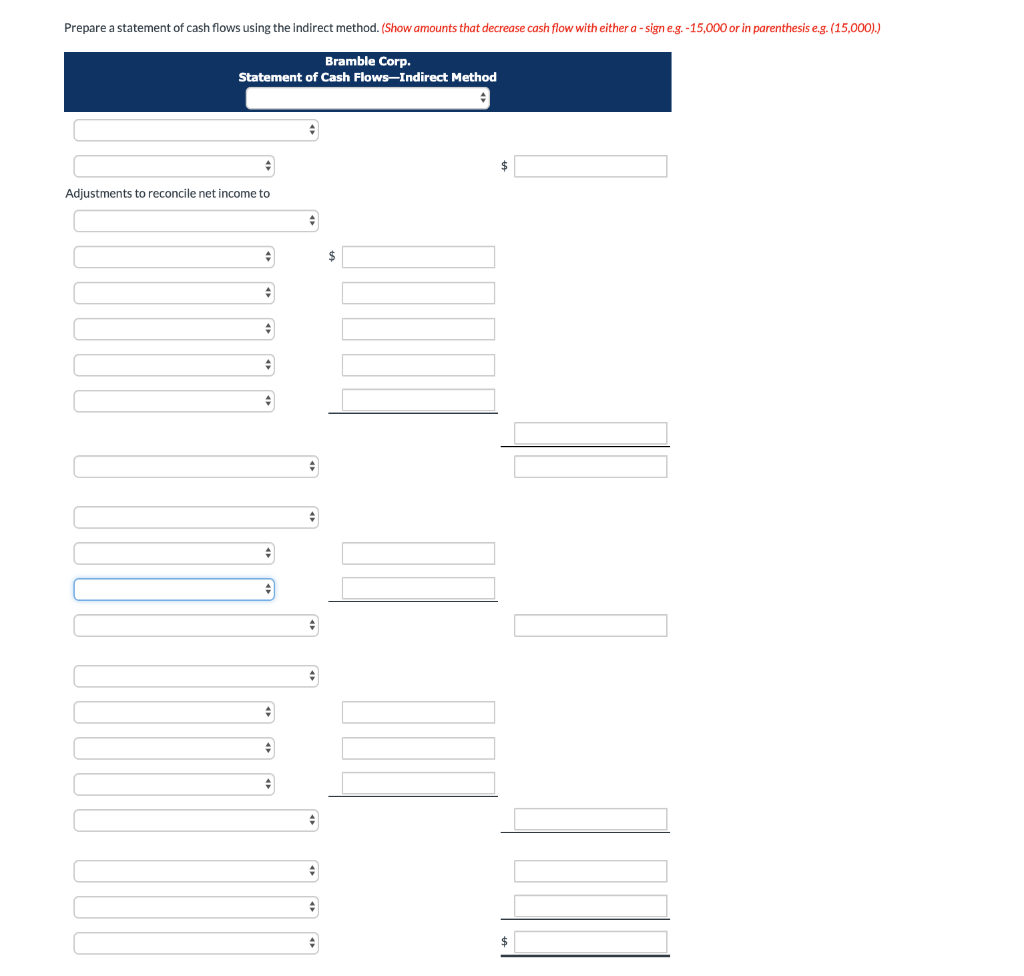 Prepare a statement of cash flows using the indirect method. (Show amounts that decrease cash flow with either a - sign e.g. -15,000 or in parenthesis e.g. (15,000).)

Bramble Corp.
Statement of Cash Flows—Indirect Method

$

Adjustments to reconcile net income to

$

$